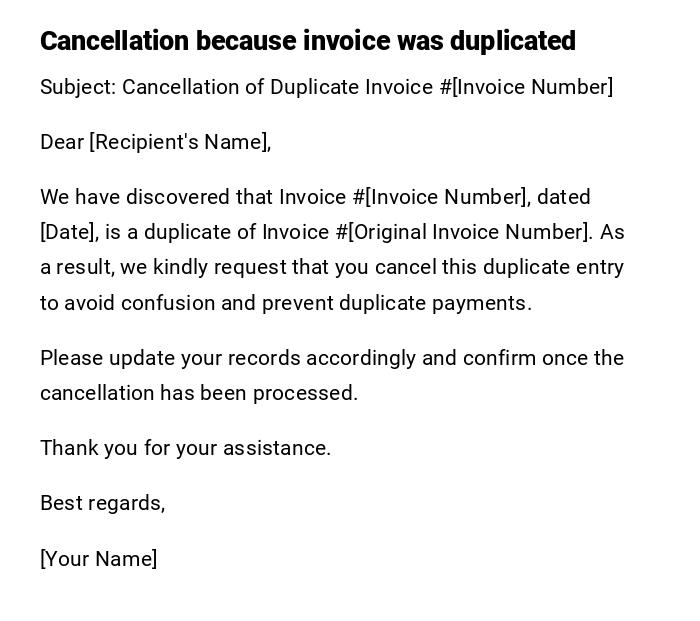 Cancellation because invoice was duplicated

Subject: Cancellation of Duplicate Invoice #[Invoice Number]

Dear [Recipient's Name],

We have discovered that Invoice #[Invoice Number], dated [Date], is a duplicate of Invoice #[Original Invoice Number]. As a result, we kindly request that you cancel this duplicate entry to avoid confusion and prevent duplicate payments.

Please update your records accordingly and confirm once the cancellation has been processed.

Thank you for your assistance.

Best regards,

[Your Name]